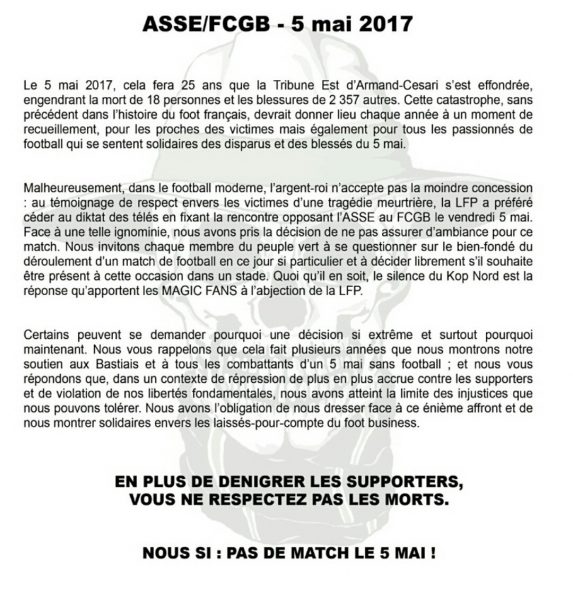 ASSE/FCGB - 5 mai 2017

Le 5 mai 2017, cela fera 25 ans que la Tribune Est d'Armand-Cesari s'est effondrée, engendrant la mort de 18 personnes et les blessures de 2 357 autres. Cette catastrophe, sans précédent dans l'histoire du foot français, devrait donner lieu chaque année à un moment de recueillement, pour les proches des victimes mais également pour tous les passionnés de football qui se sentent solidaires des disparus et des blessés du 5 mai.

Malheureusement, dans le football moderne, l'argent-roi n'accepte pas la moindre concession : au témoignage de respect envers les victimes d'une tragédie meurtrière, la LFP a préféré céder au diktat des télés en fixant la rencontre opposant l'ASSE au FCGB le vendredi 5 mai. Face à une telle ignominie, nous avons pris la décision de ne pas assurer d'ambiance pour ce match. Nous invitons chaque membre du peuple vert à se questionner sur le bien-fondé du déroulement d'un match de football en ce jour si particulier et à décider librement s'il souhaite être présent à cette occasion dans un stade. Quoi qu'il en soit, le silence du Kop Nord est la réponse qu'apportent les MAGIC FANS à l'abjection de la LFP.

Certains peuvent se demander pourquoi une décision si extrême et surtout pourquoi maintenant. Nous vous rappelons que cela fait plusieurs années que nous montrons notre soutien aux Bastiais et à tous les combattants d'un 5 mai sans football ; et nous vous répondons que, dans un contexte de répression de plus en plus accrue contre les supporters et de violation de nos libertés fondamentales, nous avons atteint la limite des injustices que nous pouvons tolérer. Nous avons l'obligation de nous dresser face à ce énième affront et de nous montrer solidaires envers les laissés-pour-compte du foot business.

EN PLUS DE DENIGRER LES SUPPORTERS, VOUS NE RESPECTEZ PAS LES MORTS.

NOUS SI : PAS DE MATCH LE 5 MAI !